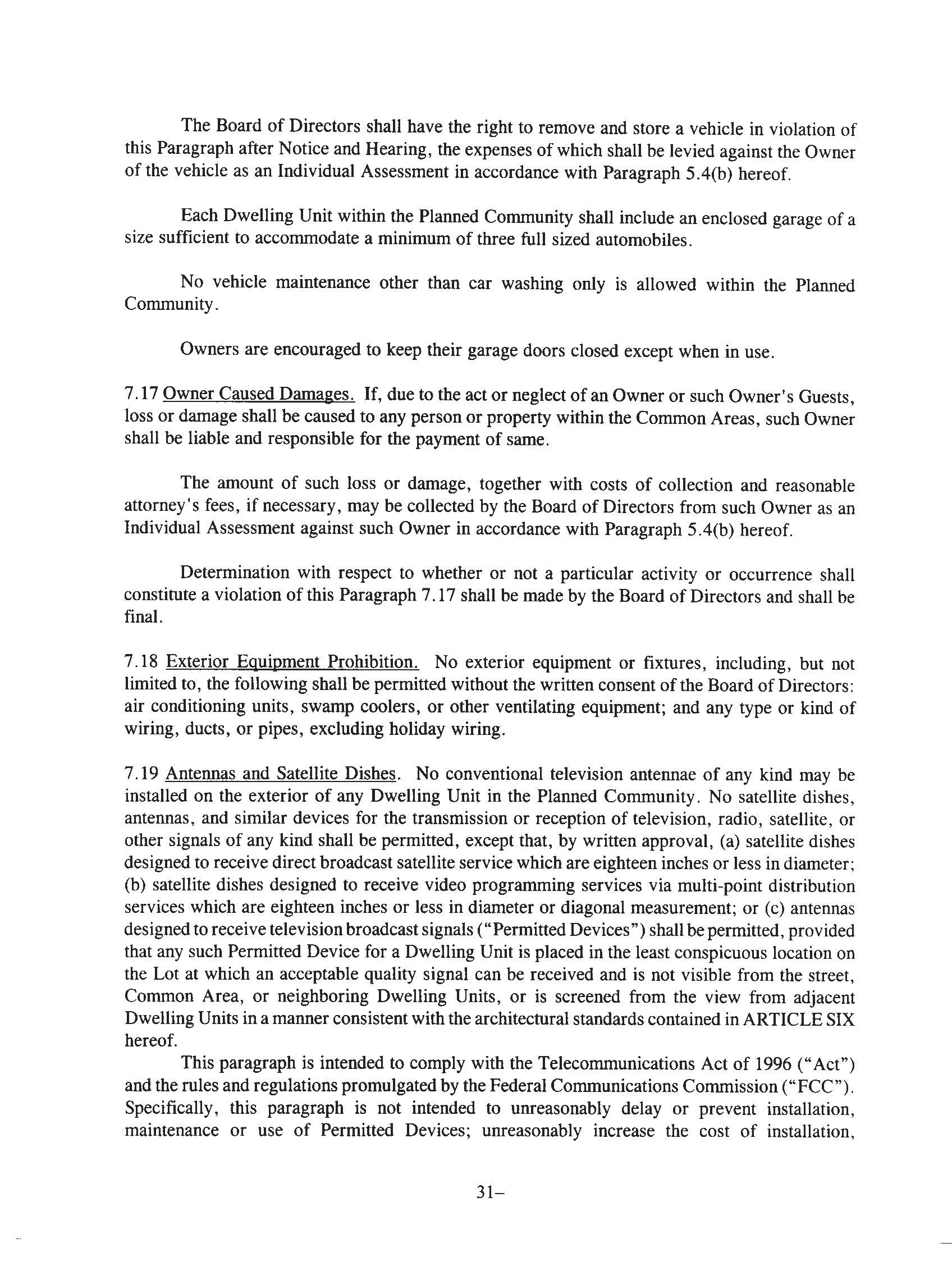 The Board of Directors shall have the right to remove and store a vehicle in violation of this Paragraph after Notice and Hearing, the expenses of which shall be levied against the Owner of the vehicle as an Individual Assessment in accordance with Paragraph 5.4(b) hereof.

Each Dwelling Unit within the Planned Community shall include an enclosed garage of a size sufficient to accommodate a minimum of three full sized automobiles.

No vehicle maintenance other than car washing only is allowed within the Planned Community.

Owners are encouraged to keep their garage doors closed except when in use.

7.17 Owner Caused Damages. If, due to the act or neglect of an Owner or such Owner's Guests, loss or damage shall be caused to any person or property within the Common Areas, such Owner shall be liable and responsible for the payment of same.

The amount of such loss or damage, together with costs of collection and reasonable attorney's fees, if necessary, may be collected by the Board of Directors from such Owner as an Individual Assessment against such Owner in accordance with Paragraph 5.4(b) hereof.

Determination with respect to whether or not a particular activity or occurrence shall constitute a violation of this Paragraph 7.17 shall be made by the Board of Directors and shall be final.

7.18 Exterior Equipment Prohibition. No exterior equipment or fixtures, including, but not limited to, the following shall be permitted without the written consent of the Board of Directors: air conditioning units, swamp coolers, or other ventilating equipment; and any type or kind of wiring, ducts, or pipes, excluding holiday wiring.

7.19 Antennas and Satellite Dishes. No conventional television antennae of any kind may be installed on the exterior of any Dwelling Unit in the Planned Community. No satellite dishes, antennas, and similar devices for the transmission or reception of television, radio, satellite, or other signals of any kind shall be permitted, except that, by written approval, (a) satellite dishes designed to receive direct broadcast satellite service which are eighteen inches or less in diameter; (b) satellite dishes designed to receive video programming services via multi-point distribution services which are eighteen inches or less in diameter or diagonal measurement; or (c) antennas designed to receive television broadcast signals ("Permitted Devices") shall be permitted, provided that any such Permitted Device for a Dwelling Unit is placed in the least conspicuous location on the Lot at which an acceptable quality signal can be received and is not visible from the street, Common Area, or neighboring Dwelling Units, or is screened from the view from adjacent Dwelling Units in a manner consistent with the architectural standards contained in ARTICLE SIX hereof.

This paragraph is intended to comply with the Telecommunications Act of 1996 ("Act") and the rules and regulations promulgated by the Federal Communications Commission ("FCC"). Specifically, this paragraph is not intended to unreasonably delay or prevent installation, maintenance or use of Permitted Devices; unreasonably increase the cost of installation,

31–